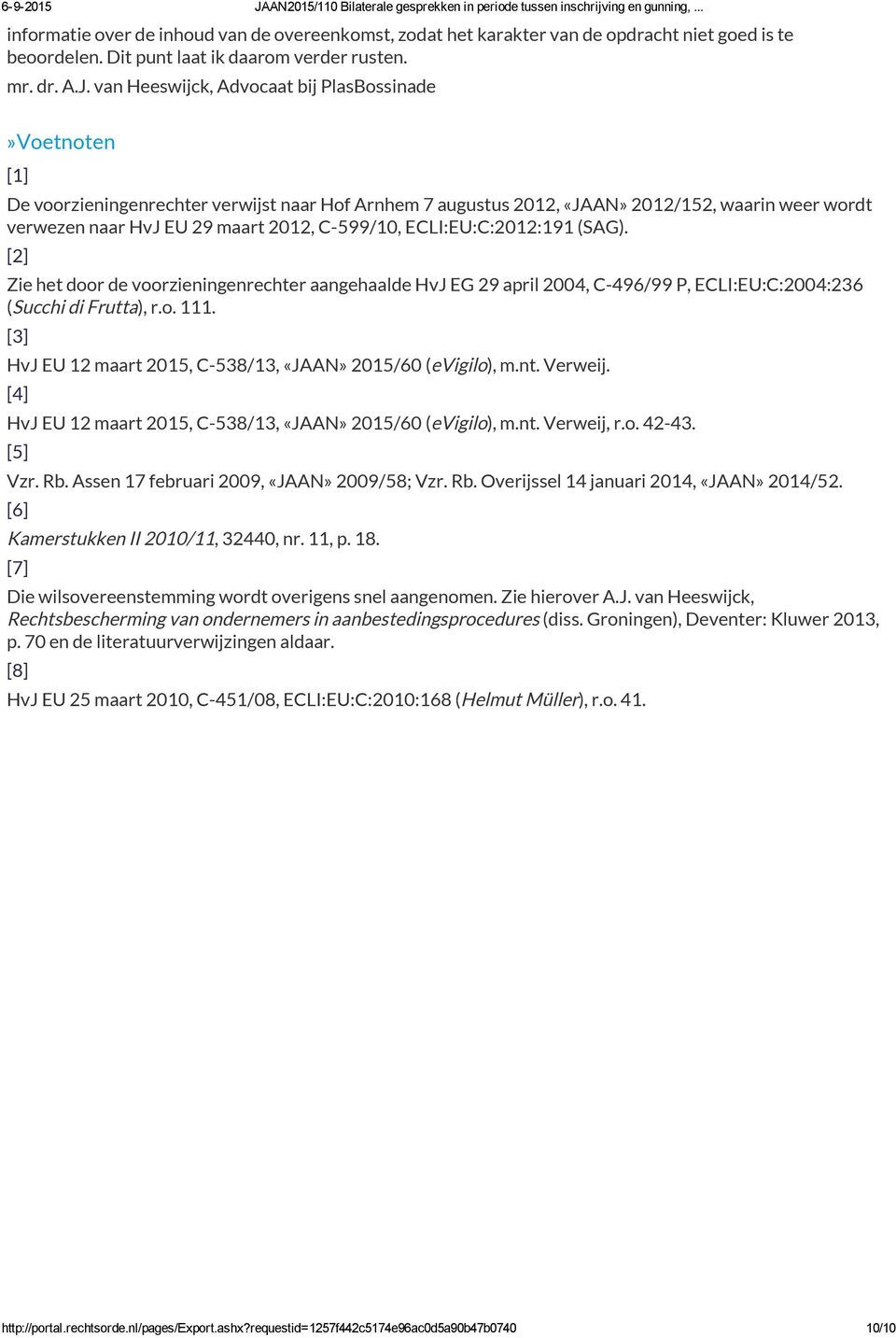 6-9-2015 JAAN2015/110 Bilaterale gesprekken in periode tussen inschrijving en gunning, ...

informatie over de inhoud van de overeenkomst, zodat het karakter van de opdracht niet goed is te beoordelen. Dit punt laat ik daarom verder rusten.

mr. dr. A.J. van Heeswijck, Advocaat bij PlasBossinade

»Voetnoten

[1]

De voorzieningenrechter verwijst naar Hof Arnhem 7 augustus 2012, «JAAN» 2012/152, waarin weer wordt verwezen naar HvJ EU 29 maart 2012, C-599/10, ECLI:EU:C:2012:191 (SAG).

[2]

Zie het door de voorzieningenrechter aangehaalde HvJ EG 29 april 2004, C-496/99 P, ECLI:EU:C:2004:236 (Succhi di Frutta), r.o. 111.

[3]

HvJ EU 12 maart 2015, C-538/13, «JAAN» 2015/60 (eVigilo), m.nt. Verweij.

[4]

HvJ EU 12 maart 2015, C-538/13, «JAAN» 2015/60 (eVigilo), m.nt. Verweij, r.o. 42-43.

[5]

Vzr. Rb. Assen 17 februari 2009, «JAAN» 2009/58; Vzr. Rb. Overijssel 14 januari 2014, «JAAN» 2014/52.

[6]

Kamerstukken II 2010/11, 32440, nr. 11, p. 18.

[7]

Die wilsovereenstemming wordt overigens snel aangenomen. Zie hierover A.J. van Heeswijck, Rechtsbescherming van ondernemers in aanbestedingsprocedures (diss. Groningen), Deventer: Kluwer 2013, p. 70 en de literatuurverwijzingen aldaar.

[8]

HvJ EU 25 maart 2010, C-451/08, ECLI:EU:C:2010:168 (Helmut Müller), r.o. 41.

http://portal.rechtsorde.nl/pages/Export.ashx?requestid=1257f442c5174e96ac0d5a90b47b0740 10/10